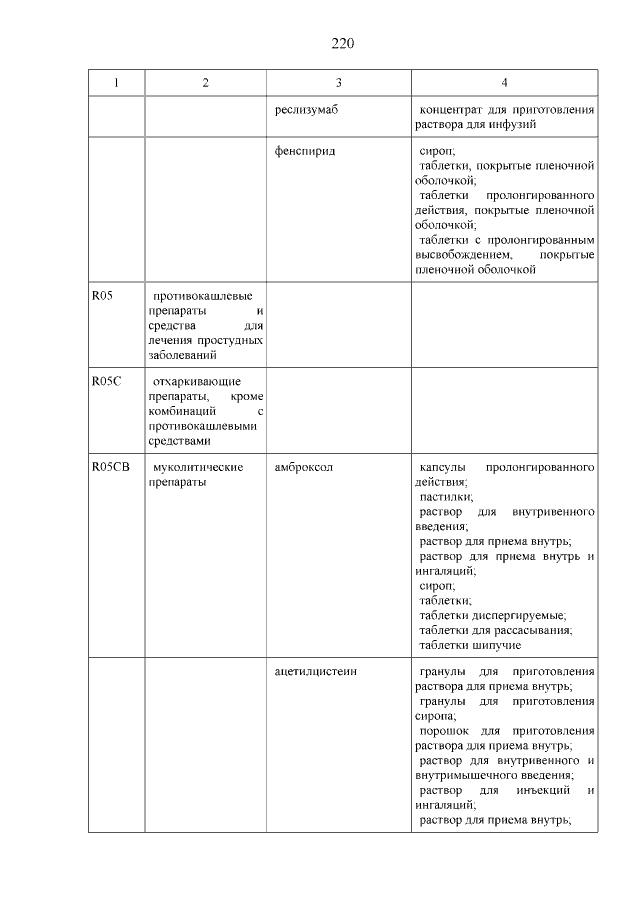 220

| 1 | 2 | 3 | 4 |
|---|---|---|---|
| | | реслизумаб | концентрат для приготовления раствора для инфузий |
| | | фенспирид | сироп; таблетки, покрытые пленочной оболочкой; таблетки пролонгированного действия, покрытые пленочной оболочкой; таблетки с пролонгированным высвобождением, покрытые пленочной оболочкой |
| R05 | противокашлевые препараты и средства для лечения простудных заболеваний | | |
| R05C | отхаркивающие препараты, кроме комбинаций с противокашлевыми средствами | | |
| R05CB | муколитические препараты | амброксол | капсулы пролонгированного действия; пастилки; раствор для внутривенного введения; раствор для приема внутрь; раствор для приема внутрь и ингаляций; сироп; таблетки; таблетки диспергируемые; таблетки для рассасывания; таблетки шипучие |
| | | ацетилцистеин | гранулы для приготовления раствора для приема внутрь; гранулы для приготовления сиропа; порошок для приготовления раствора для приема внутрь; раствор для внутривенного и внутримышечного введения; раствор для инъекций и ингаляций; раствор для приема внутрь; |